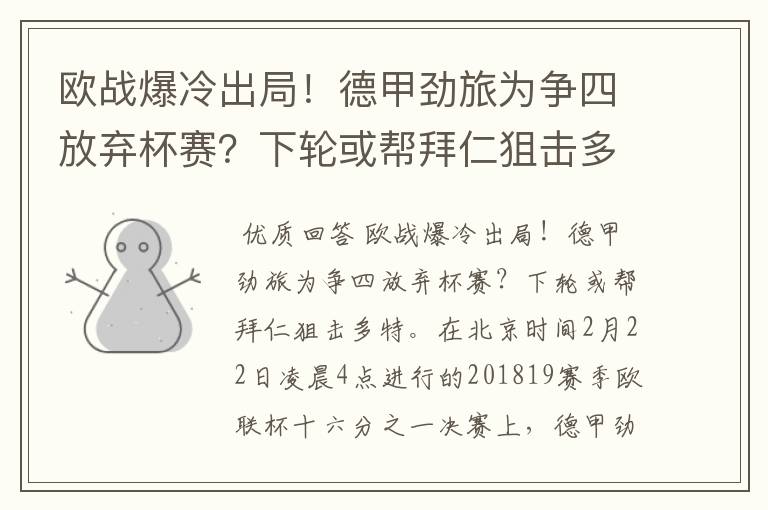 欧战爆冷出局！德甲劲旅为争四放弃杯赛？下轮或帮拜仁狙击多

优质回答 欧战爆冷出局！德甲劲旅为争四放弃杯赛？下轮或帮拜仁狙击多特。在北京时间2月22日凌晨4点进行的201819赛季欧联杯十六分之一决赛上，德甲劲